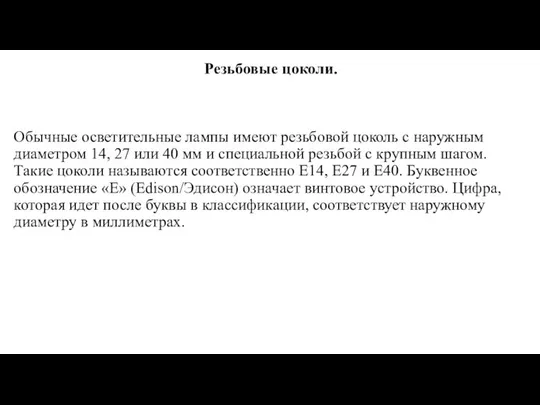 Резьбовые цоколи.

Обычные осветительные лампы имеют резьбовой цоколь с наружным диаметром 14, 27 или 40 мм и специальной резьбой с крупным шагом. Такие цоколи называются соответственно E14, E27 и E40. Буквенное обозначение «E» (Edison/Эдисон) означает винтовое устройство. Цифра, которая идет после буквы в классификации, соответствует наружному диаметру в миллиметрах.